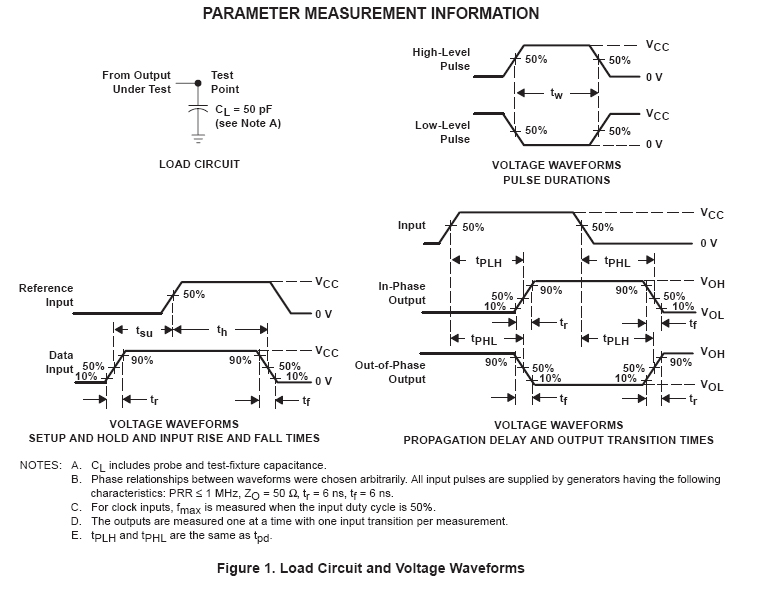 PARAMETER MEASUREMENT INFORMATION

From Output Under Test

Test Point

$C_L$ = 50 pF (see Note A)

LOAD CIRCUIT

High-Level Pulse

50%

50%

$V_{CC}$

0 V

$t_w$

Low-Level Pulse

50%

50%

$V_{CC}$

0 V

VOLTAGE WAVEFORMS PULSE DURATIONS

Reference Input

50%

$V_{CC}$

0 V

$t_{su}$

$t_h$

Data Input

50%

10%

90%

90%

50%

10%

$V_{CC}$

0 V

$t_r$

$t_f$

VOLTAGE WAVEFORMS SETUP AND HOLD AND INPUT RISE AND FALL TIMES

Input

50%

50%

$V_{CC}$

0 V

$t_{PLH}$

$t_{PHL}$

In-Phase Output

50%

10%

90%

90%

50%

10%

$V_{OH}$

$V_{OL}$

$t_r$

$t_f$

$t_{PHL}$

$t_{PLH}$

Out-of-Phase Output

90%

50%

10%

50%

10%

90%

$V_{OH}$

$V_{OL}$

$t_f$

$t_r$

VOLTAGE WAVEFORMS PROPAGATION DELAY AND OUTPUT TRANSITION TIMES

NOTES: A. $C_L$ includes probe and test-fixture capacitance.
B. Phase relationships between waveforms were chosen arbitrarily. All input pulses are supplied by generators having the following characteristics: PRR ≤ 1 MHz, $Z_O$ = 50 Ω, $t_r$ = 6 ns, $t_f$ = 6 ns.
C. For clock inputs, $f_{max}$ is measured when the input duty cycle is 50%.
D. The outputs are measured one at a time with one input transition per measurement.
E. $t_{PLH}$ and $t_{PHL}$ are the same as $t_{pd}$.

Figure 1. Load Circuit and Voltage Waveforms